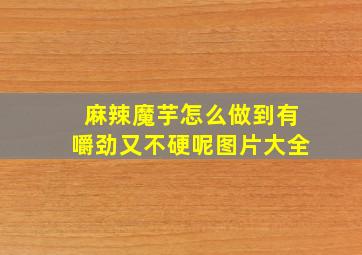 麻辣魔芋怎么做到有嚼劲又不硬呢图片大全